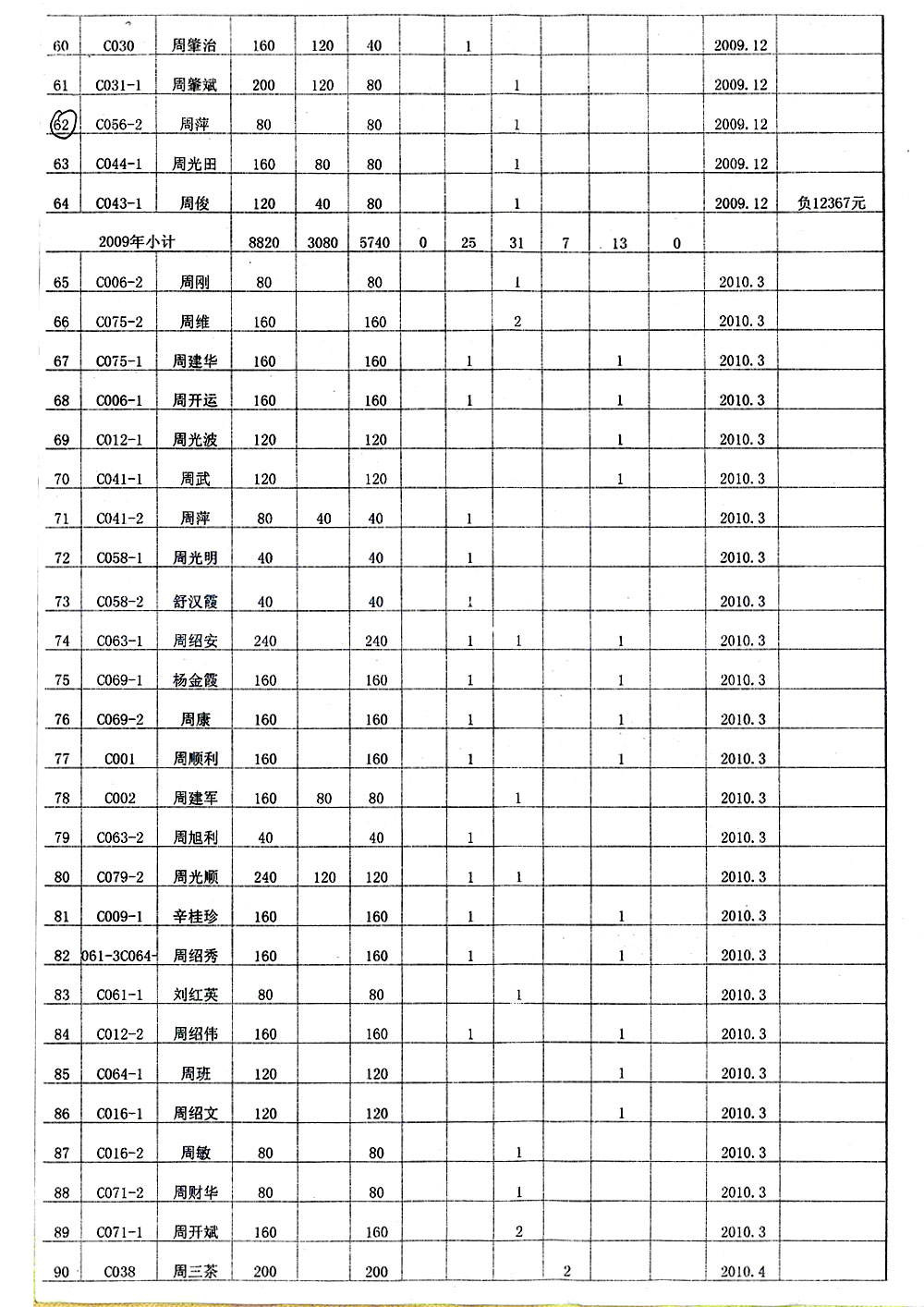 | 60 | C030 | 周肇治 | 160 | 120 | 40 | | 1 | | | | | 2009.12 | |
|---|---|---|---|---|---|---|---|---|---|---|---|---|---|
| 61 | C031-1 | 周肇斌 | 200 | 120 | 80 | | | 1 | | | | 2009.12 | |
| 62 | C056-2 | 周萍 | 80 | | 80 | | | 1 | | | | 2009.12 | |
| 63 | C044-1 | 周光田 | 160 | 80 | 80 | | | 1 | | | | 2009.12 | |
| 64 | C043-1 | 周俊 | 120 | 40 | 80 | | | 1 | | | | 2009.12 | 负12367元 |
| 2009年小计 | | | 8820 | 3080 | 5740 | 0 | 25 | 31 | 7 | 13 | 0 | | |
| 65 | C006-2 | 周刚 | 80 | | 80 | | | 1 | | | | 2010.3 | |
| 66 | C075-2 | 周维 | 160 | | 160 | | | 2 | | | | 2010.3 | |
| 67 | C075-1 | 周建华 | 160 | | 160 | | 1 | | | 1 | | 2010.3 | |
| 68 | C006-1 | 周开运 | 160 | | 160 | | 1 | | | 1 | | 2010.3 | |
| 69 | C012-1 | 周光波 | 120 | | 120 | | | | | 1 | | 2010.3 | |
| 70 | C041-1 | 周武 | 120 | | 120 | | | | | 1 | | 2010.3 | |
| 71 | C041-2 | 周萍 | 80 | 40 | 40 | | 1 | | | | | 2010.3 | |
| 72 | C058-1 | 周光明 | 40 | | 40 | | 1 | | | | | 2010.3 | |
| 73 | C058-2 | 舒汉霞 | 40 | | 40 | | 1 | | | | | 2010.3 | |
| 74 | C063-1 | 周绍安 | 240 | | 240 | | 1 | 1 | | 1 | | 2010.3 | |
| 75 | C069-1 | 杨金霞 | 160 | | 160 | | 1 | | | 1 | | 2010.3 | |
| 76 | C069-2 | 周康 | 160 | | 160 | | 1 | | | 1 | | 2010.3 | |
| 77 | C001 | 周顺利 | 160 | | 160 | | 1 | | | 1 | | 2010.3 | |
| 78 | C002 | 周建军 | 160 | 80 | 80 | | | 1 | | | | 2010.3 | |
| 79 | C063-2 | 周旭利 | 40 | | 40 | | 1 | | | | | 2010.3 | |
| 80 | C079-2 | 周光顺 | 240 | 120 | 120 | | 1 | 1 | | | | 2010.3 | |
| 81 | C009-1 | 辛桂珍 | 160 | | 160 | | 1 | | | 1 | | 2010.3 | |
| 82 | 061-3C064- | 周绍秀 | 160 | | 160 | | 1 | | | 1 | | 2010.3 | |
| 83 | C061-1 | 刘红英 | 80 | | 80 | | | 1 | | | | 2010.3 | |
| 84 | C012-2 | 周绍伟 | 160 | | 160 | | 1 | | | 1 | | 2010.3 | |
| 85 | C064-1 | 周班 | 120 | | 120 | | | | | 1 | | 2010.3 | |
| 86 | C016-1 | 周绍文 | 120 | | 120 | | | | | 1 | | 2010.3 | |
| 87 | C016-2 | 周敏 | 80 | | 80 | | | 1 | | | | 2010.3 | |
| 88 | C071-2 | 周财华 | 80 | | 80 | | | 1 | | | | 2010.3 | |
| 89 | C071-1 | 周开斌 | 160 | | 160 | | | 2 | | | | 2010.3 | |
| 90 | C038 | 周三茶 | 200 | | 200 | | | | 2 | | | 2010.4 | |